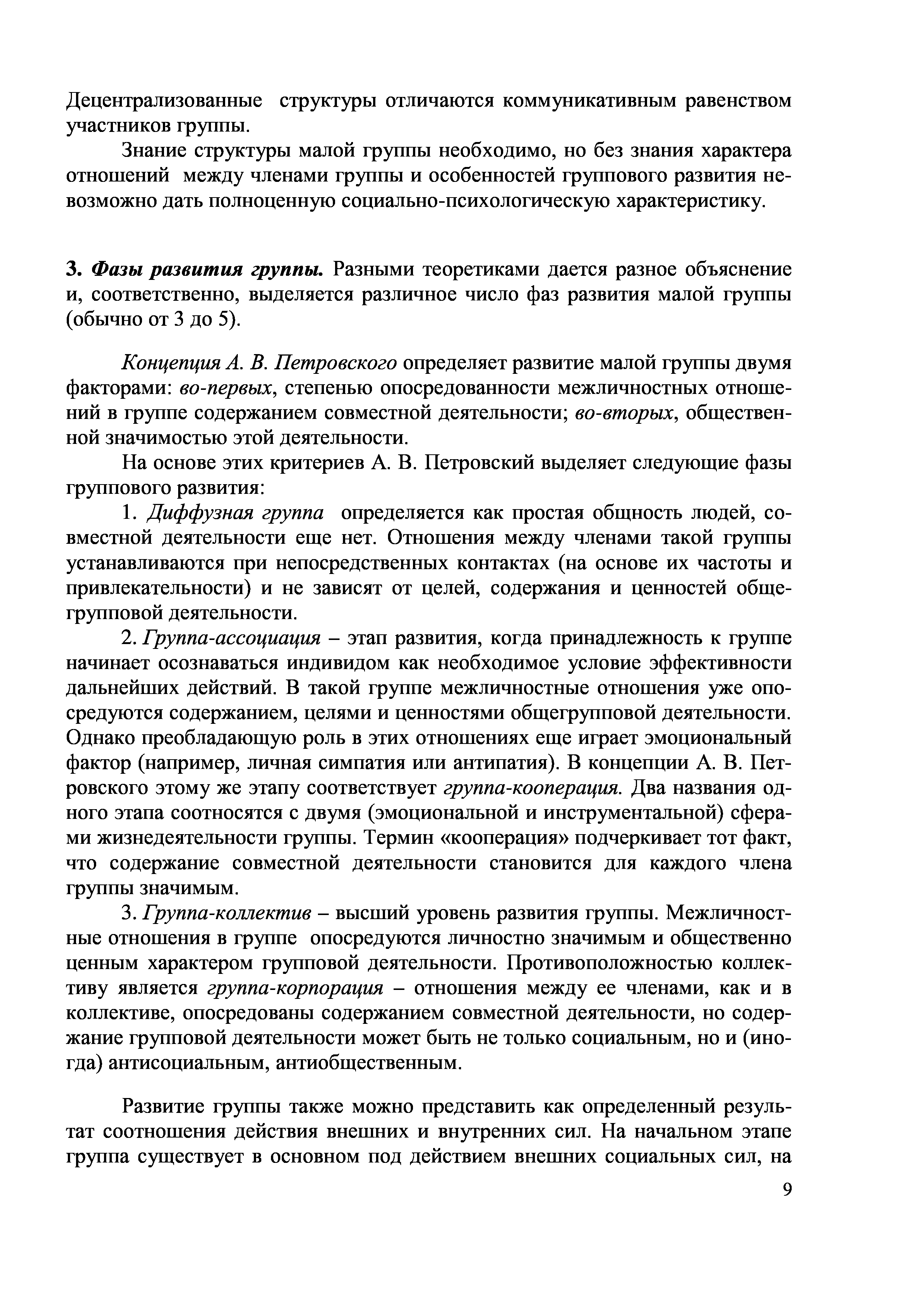 Децентрализованные структуры отличаются коммуникативным равенством участников группы.

Знание структуры малой группы необходимо, но без знания характера отношений между членами группы и особенностей группового развития невозможно дать полноценную социально-психологическую характеристику.

3. Фазы развития группы. Разными теоретиками дается разное объяснение и, соответственно, выделяется различное число фаз развития малой группы (обычно от 3 до 5).

Концепция А. В. Петровского определяет развитие малой группы двумя факторами: во-первых, степенью опосредованности межличностных отношений в группе содержанием совместной деятельности; во-вторых, общественной значимостью этой деятельности.

На основе этих критериев А. В. Петровский выделяет следующие фазы группового развития:

1. Диффузная группа определяется как простая общность людей, совместной деятельности еще нет. Отношения между членами такой группы устанавливаются при непосредственных контактах (на основе их частоты и привлекательности) и не зависят от целей, содержания и ценностей общегрупповой деятельности.

2. Группа-ассоциация – этап развития, когда принадлежность к группе начинает осознаваться индивидом как необходимое условие эффективности дальнейших действий. В такой группе межличностные отношения уже опосредуются содержанием, целями и ценностями общегрупповой деятельности. Однако преобладающую роль в этих отношениях еще играет эмоциональный фактор (например, личная симпатия или антипатия). В концепции А. В. Петровского этому же этапу соответствует группа-кооперация. Два названия одного этапа соотносятся с двумя (эмоциональной и инструментальной) сферами жизнедеятельности группы. Термин «кооперация» подчеркивает тот факт, что содержание совместной деятельности становится для каждого члена группы значимым.

3. Группа-коллектив – высший уровень развития группы. Межличностные отношения в группе опосредуются личностно значимым и общественно ценным характером групповой деятельности. Противоположностью коллективу является группа-корпорация – отношения между ее членами, как и в коллективе, опосредованы содержанием совместной деятельности, но содержание групповой деятельности может быть не только социальным, но и (иногда) антисоциальным, антиобщественным.

Развитие группы также можно представить как определенный результат соотношения действия внешних и внутренних сил. На начальном этапе группа существует в основном под действием внешних социальных сил, на

9